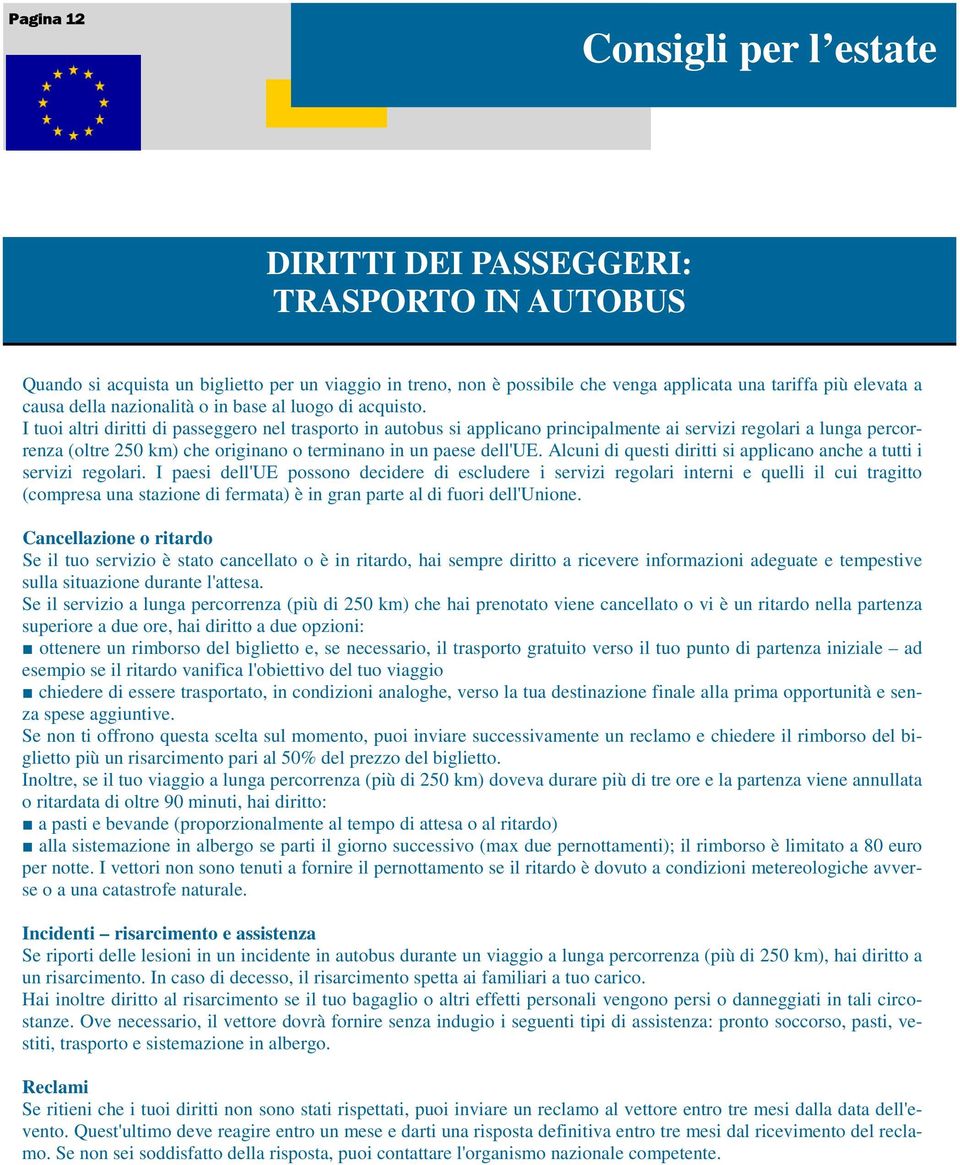 Pagina 12

Consigli per l’estate

DIRITTI DEI PASSEGGERI:
TRASPORTO IN AUTOBUS

Quando si acquista un biglietto per un viaggio in treno, non è possibile che venga applicata una tariffa più elevata a causa della nazionalità o in base al luogo di acquisto.
I tuoi altri diritti di passeggero nel trasporto in autobus si applicano principalmente ai servizi regolari a lunga percorrenza (oltre 250 km) che originano o terminano in un paese dell'UE. Alcuni di questi diritti si applicano anche a tutti i servizi regolari. I paesi dell'UE possono decidere di escludere i servizi regolari interni e quelli il cui tragitto (compresa una stazione di fermata) è in gran parte al di fuori dell'Unione.

Cancellazione o ritardo
Se il tuo servizio è stato cancellato o è in ritardo, hai sempre diritto a ricevere informazioni adeguate e tempestive sulla situazione durante l'attesa.
Se il servizio a lunga percorrenza (più di 250 km) che hai prenotato viene cancellato o vi è un ritardo nella partenza superiore a due ore, hai diritto a due opzioni:
■ ottenere un rimborso del biglietto e, se necessario, il trasporto gratuito verso il tuo punto di partenza iniziale – ad esempio se il ritardo vanifica l'obiettivo del tuo viaggio
■ chiedere di essere trasportato, in condizioni analoghe, verso la tua destinazione finale alla prima opportunità e senza spese aggiuntive.
Se non ti offrono questa scelta sul momento, puoi inviare successivamente un reclamo e chiedere il rimborso del biglietto più un risarcimento pari al 50% del prezzo del biglietto.
Inoltre, se il tuo viaggio a lunga percorrenza (più di 250 km) doveva durare più di tre ore e la partenza viene annullata o ritardata di oltre 90 minuti, hai diritto:
■ a pasti e bevande (proporzionalmente al tempo di attesa o al ritardo)
■ alla sistemazione in albergo se parti il giorno successivo (max due pernottamenti); il rimborso è limitato a 80 euro per notte. I vettori non sono tenuti a fornire il pernottamento se il ritardo è dovuto a condizioni metereologiche avverse o a una catastrofe naturale.

Incidenti – risarcimento e assistenza
Se riporti delle lesioni in un incidente in autobus durante un viaggio a lunga percorrenza (più di 250 km), hai diritto a un risarcimento. In caso di decesso, il risarcimento spetta ai familiari a tuo carico.
Hai inoltre diritto al risarcimento se il tuo bagaglio o altri effetti personali vengono persi o danneggiati in tali circostanze. Ove necessario, il vettore dovrà fornire senza indugio i seguenti tipi di assistenza: pronto soccorso, pasti, vestiti, trasporto e sistemazione in albergo.

Reclami
Se ritieni che i tuoi diritti non sono stati rispettati, puoi inviare un reclamo al vettore entro tre mesi dalla data dell'evento. Quest'ultimo deve reagire entro un mese e darti una risposta definitiva entro tre mesi dal ricevimento del reclamo. Se non sei soddisfatto della risposta, puoi contattare l'organismo nazionale competente.